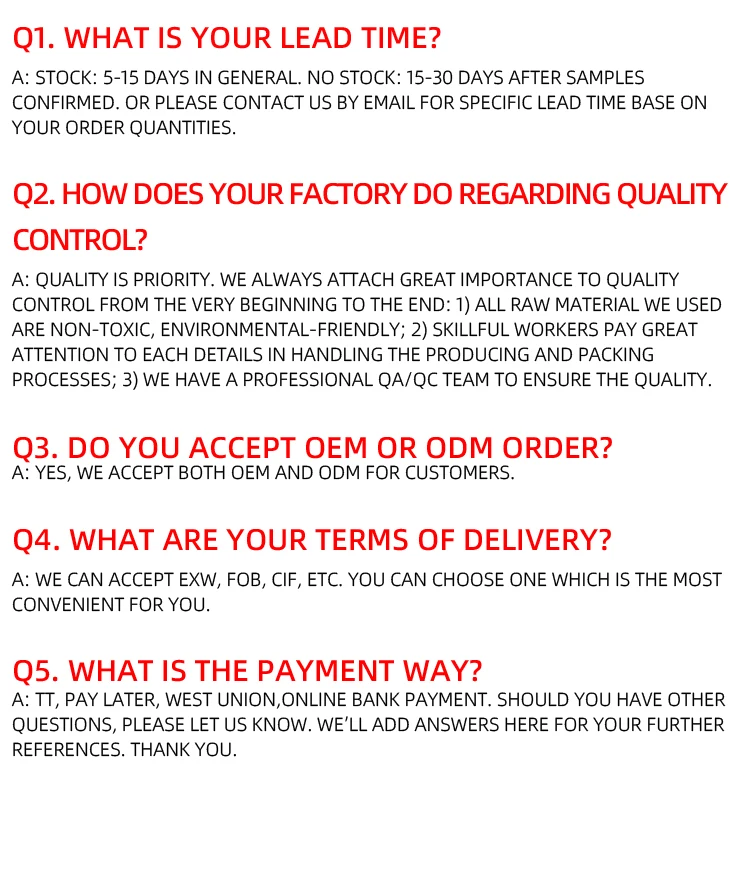 Q1. WHAT IS YOUR LEAD TIME?

A: STOCK: 5-15 DAYS IN GENERAL. NO STOCK: 15-30 DAYS AFTER SAMPLES CONFIRMED. OR PLEASE CONTACT US BY EMAIL FOR SPECIFIC LEAD TIME BASE ON YOUR ORDER QUANTITIES.

Q2. HOW DOES YOUR FACTORY DO REGARDING QUALITY CONTROL?

A: QUALITY IS PRIORITY. WE ALWAYS ATTACH GREAT IMPORTANCE TO QUALITY CONTROL FROM THE VERY BEGINNING TO THE END: 1) ALL RAW MATERIAL WE USED ARE NON-TOXIC, ENVIRONMENTAL-FRIENDLY; 2) SKILLFUL WORKERS PAY GREAT ATTENTION TO EACH DETAILS IN HANDLING THE PRODUCING AND PACKING PROCESSES; 3) WE HAVE A PROFESSIONAL QA/QC TEAM TO ENSURE THE QUALITY.

Q3. DO YOU ACCEPT OEM OR ODM ORDER?

A: YES, WE ACCEPT BOTH OEM AND ODM FOR CUSTOMERS.

Q4. WHAT ARE YOUR TERMS OF DELIVERY?

A: WE CAN ACCEPT EXW, FOB, CIF, ETC. YOU CAN CHOOSE ONE WHICH IS THE MOST CONVENIENT FOR YOU.

Q5. WHAT IS THE PAYMENT WAY?

A: TT, PAY LATER, WEST UNION,ONLINE BANK PAYMENT. SHOULD YOU HAVE OTHER QUESTIONS, PLEASE LET US KNOW. WE'LL ADD ANSWERS HERE FOR YOUR FURTHER REFERENCES. THANK YOU.